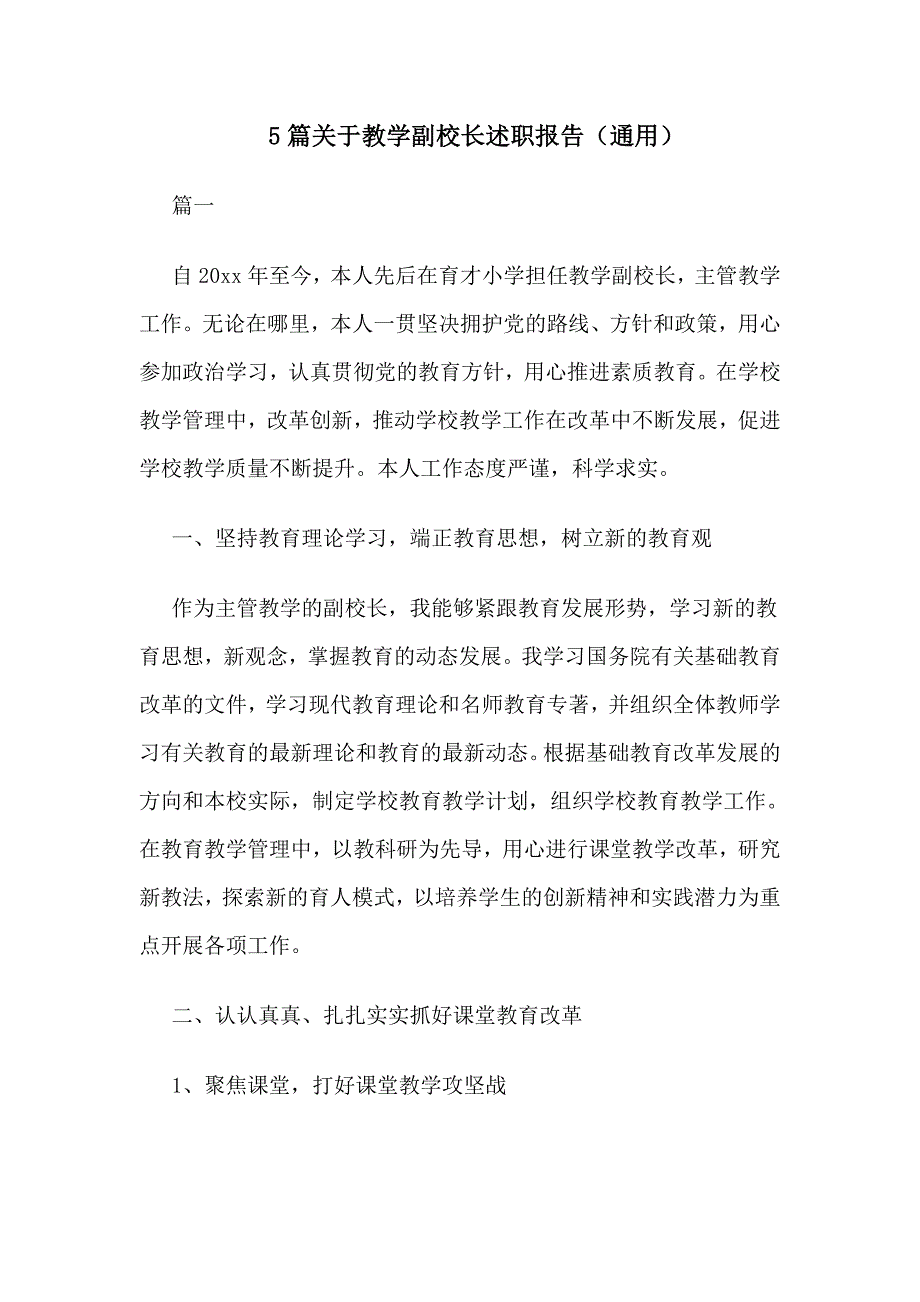 5篇关于教学副校长述职报告（通用）

篇一

自20xx年至今，本人先后在育才小学担任教学副校长，主管教学工作。无论在哪里，本人一贯坚决拥护党的路线、方针和政策，用心参加政治学习，认真贯彻党的教育方针，用心推进素质教育。在学校教学管理中，改革创新，推动学校教学工作在改革中不断发展，促进学校教学质量不断提升。本人工作态度严谨，科学求实。

一、坚持教育理论学习，端正教育思想，树立新的教育观

作为主管教学的副校长，我能够紧跟教育发展形势，学习新的教育思想，新观念，掌握教育的动态发展。我学习国务院有关基础教育改革的文件，学习现代教育理论和名师教育专著，并组织全体教师学习有关教育的最新理论和教育的最新动态。根据基础教育改革发展的方向和本校实际，制定学校教育教学计划，组织学校教育教学工作。在教育教学管理中，以教科研为先导，用心进行课堂教学改革，研究新教法，探索新的育人模式，以培养学生的创新精神和实践潜力为重点开展各项工作。

二、认认真真、扎扎实实抓好课堂教育改革

1、聚焦课堂，打好课堂教学攻坚战